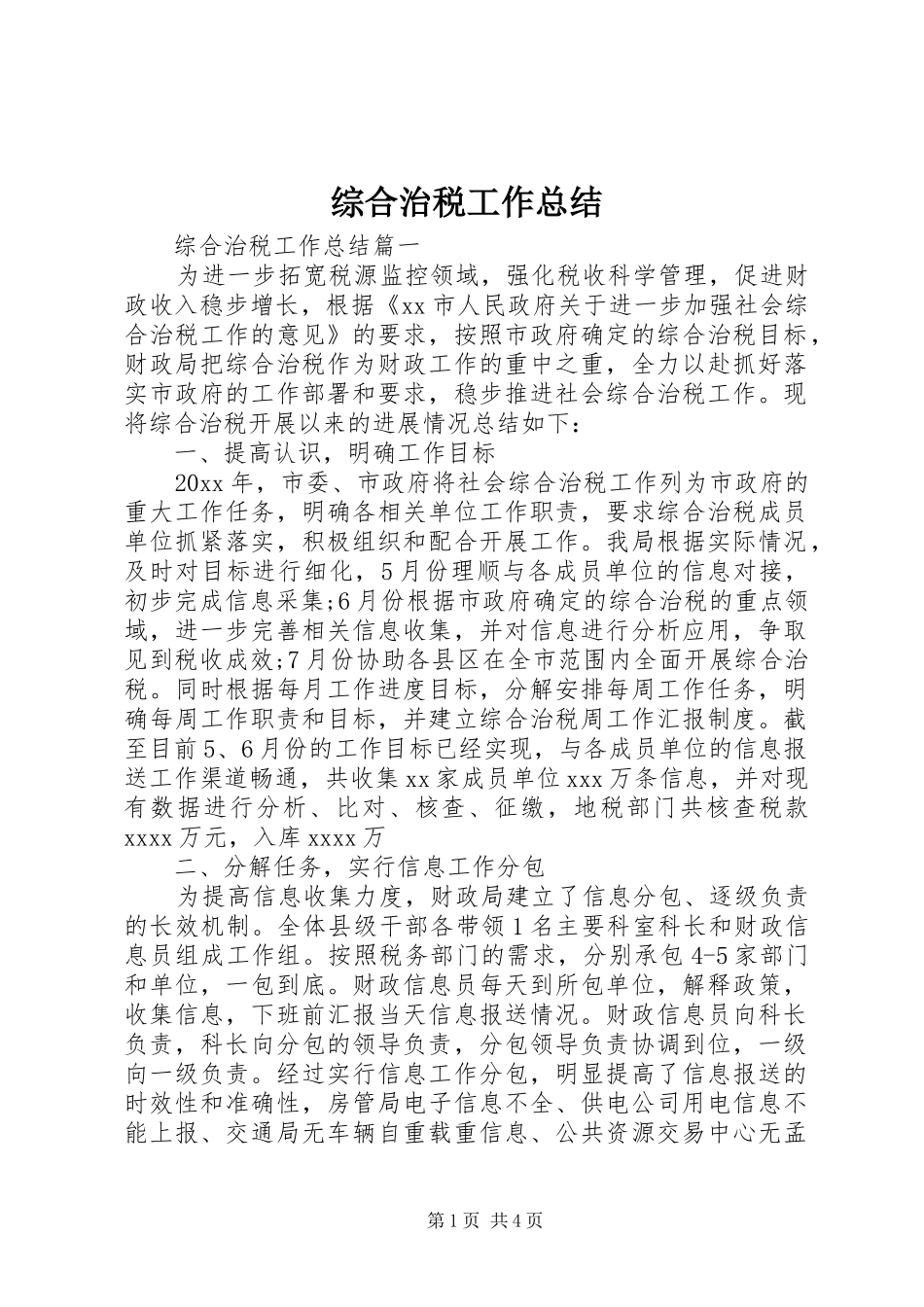 综合治税工作总结

综合治税工作总结篇一

为进一步拓宽税源监控领域，强化税收科学管理，促进财政收入稳步增长，根据《xx市人民政府关于进一步加强社会综合治税工作的意见》的要求，按照市政府确定的综合治税目标，财政局把综合治税作为财政工作的重中之重，全力以赴抓好落实市政府的工作部署和要求，稳步推进社会综合治税工作。现将综合治税开展以来的进展情况总结如下：

一、提高认识，明确工作目标

20xx年，市委、市政府将社会综合治税工作列为市政府的重大工作任务，明确各相关单位工作职责，要求综合治税成员单位抓紧落实，积极组织和配合开展工作。我局根据实际情况，及时对目标进行细化，5月份理顺与各成员单位的信息对接，初步完成信息采集;6月份根据市政府确定的综合治税的重点领域，进一步完善相关信息收集，并对信息进行分析应用，争取见到税收成效;7月份协助各县区在全市范围内全面开展综合治税。同时根据每月工作进度目标，分解安排每周工作任务，明确每周工作职责和目标，并建立综合治税周工作汇报制度。截至目前5、6月份的工作目标已经实现，与各成员单位的信息报送工作渠道畅通，共收集xx家成员单位xxx万条信息，并对现有数据进行分析、比对、核查、征缴，地税部门共核查税款xxxx万元，入库xxxx万

二、分解任务，实行信息工作分包

为提高信息收集力度，财政局建立了信息分包、逐级负责的长效机制。全体县级干部各带领1名主要科室科长和财政信息员组成工作组。按照税务部门的需求，分别承包4-5家部门和单位，一包到底。财政信息员每天到所包单位，解释政策，收集信息，下班前汇报当天信息报送情况。财政信息员向科长负责，科长向分包的领导负责，分包领导负责协调到位，一级向一级负责。经过实行信息工作分包，明显提高了信息报送的时效性和准确性，房管局电子信息不全、供电公司用电信息不能上报、交通局无车辆自重载重信息、公共资源交易中心无孟

第1页 共4页